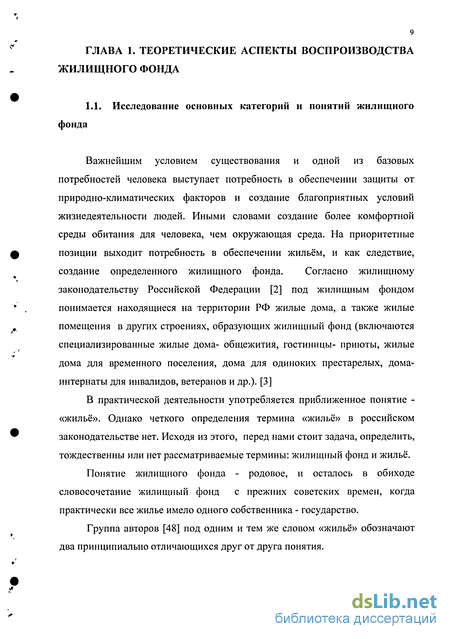 9

ГЛАВА 1. ТЕОРЕТИЧЕСКИЕ АСПЕКТЫ ВОСПРОИЗВОДСТВА ЖИЛИЩНОГО ФОНДА

1.1. Исследование основных категорий и понятий жилищного фонда

Важнейшим условием существования и одной из базовых потребностей человека выступает потребность в обеспечении защиты от природно-климатических факторов и создание благоприятных условий жизнедеятельности людей. Иными словами создание более комфортной среды обитания для человека, чем окружающая среда. На приоритетные позиции выходит потребность в обеспечении жильём, и как следствие, создание определенного жилищного фонда. Согласно жилищному законодательству Российской Федерации [2] под жилищным фондом понимается находящиеся на территории РФ жилые дома, а также жилые помещения в других строениях, образующих жилищный фонд (включаются специализированные жилые дома- общежития, гостиницы- приюты, жилые дома для временного поселения, дома для одиноких престарелых, дома-интернаты для инвалидов, ветеранов и др.). [3]

В практической деятельности употребляется приближенное понятие - «жильё». Однако четкого определения термина «жильё» в российском законодательстве нет. Исходя из этого, перед нами стоит задача, определить, тождественны или нет рассматриваемые термины: жилищный фонд и жильё.

Понятие жилищного фонда - родовое, и осталось в обиходе словосочетание жилищный фонд с прежних советских времен, когда практически все жилье имело одного собственника - государство.

Группа авторов [48] под одним и тем же словом «жильё» обозначают два принципиально отличающихся друг от друга понятия.

dsLib.net
библиотека диссертаций